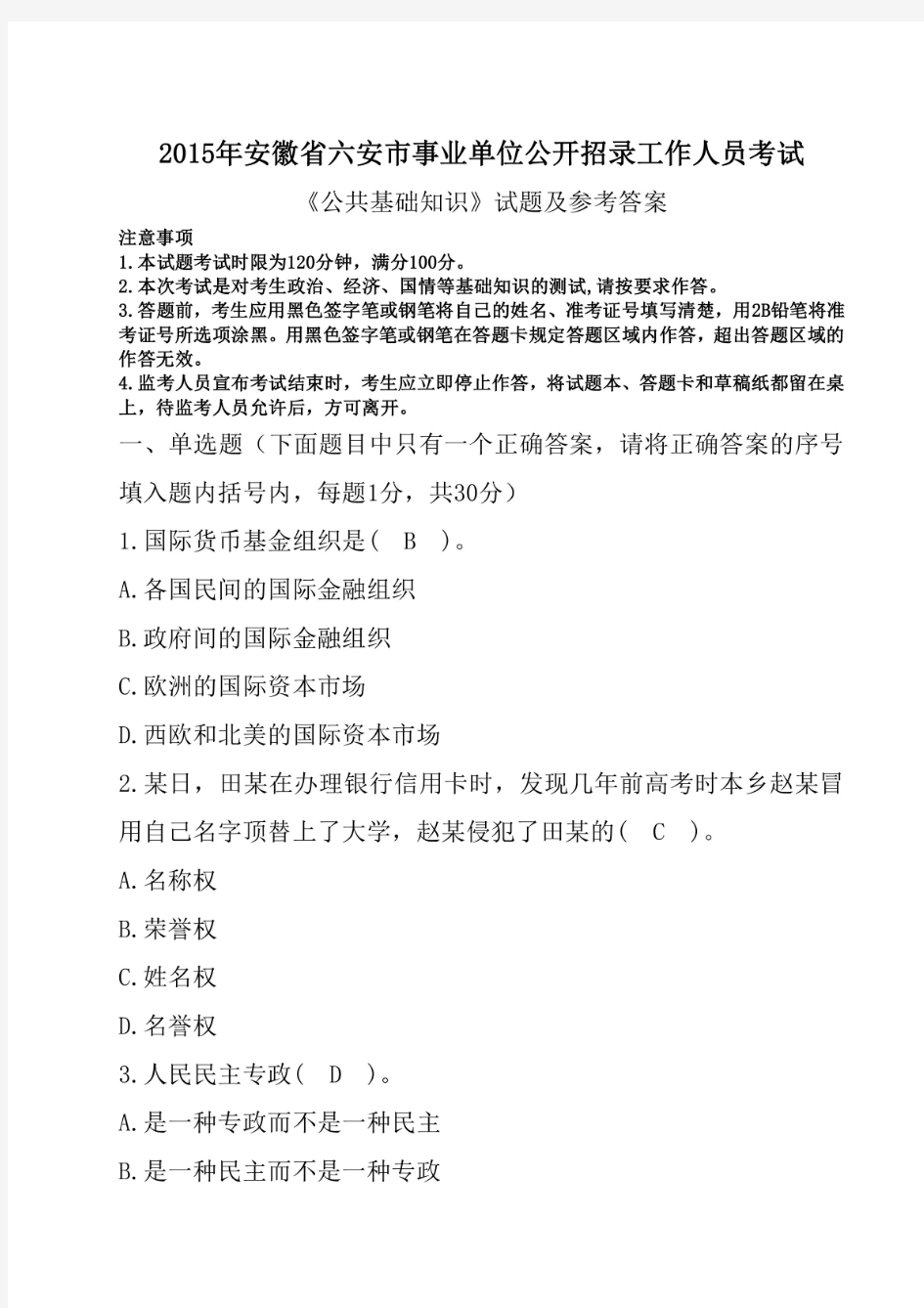 2015年安徽省六安市事业单位公开招录工作人员考试

《公共基础知识》试题及参考答案

注意事项
1.本试题考试时限为120分钟，满分100分。
2.本次考试是对考生政治、经济、国情等基础知识的测试,请按要求作答。
3.答题前，考生应用黑色签字笔或钢笔将自己的姓名、准考证号填写清楚，用2B铅笔将准考证号所选项涂黑。用黑色签字笔或钢笔在答题卡规定答题区域内作答，超出答题区域的作答无效。
4.监考人员宣布考试结束时，考生应立即停止作答，将试题本、答题卡和草稿纸都留在桌上，待监考人员允许后，方可离开。

一、单选题（下面题目中只有一个正确答案，请将正确答案的序号填入题内括号内，每题1分，共30分）

1.国际货币基金组织是( B )。

A.各国民间的国际金融组织

B.政府间的国际金融组织

C.欧洲的国际资本市场

D.西欧和北美的国际资本市场

2.某日，田某在办理银行信用卡时，发现几年前高考时本乡赵某冒用自己名字顶替上了大学，赵某侵犯了田某的( C )。

A.名称权

B.荣誉权

C.姓名权

D.名誉权

3.人民民主专政( D )。

A.是一种专政而不是一种民主

B.是一种民主而不是一种专政